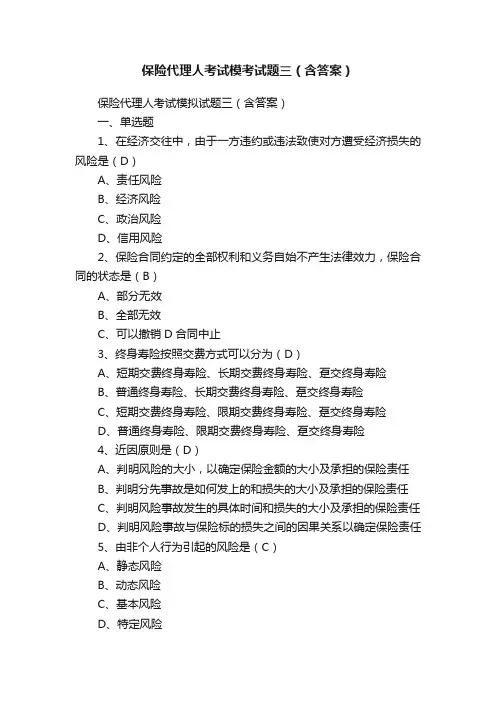 保险代理人考试模考试题三（含答案）

保险代理人考试模拟试题三（含答案）

一、单选题

1、在经济交往中，由于一方违约或违法致使对方遭受经济损失的风险是（D）

A、责任风险

B、经济风险

C、政治风险

D、信用风险

2、保险合同约定的全部权利和义务自始不产生法律效力，保险合同的状态是（B）

A、部分无效

B、全部无效

C、可以撤销 D 合同中止

3、终身寿险按照交费方式可以分为（D）

A、短期交费终身寿险、长期交费终身寿险、趸交终身寿险

B、普通终身寿险、长期交费终身寿险、趸交终身寿险

C、短期交费终身寿险、限期交费终身寿险、趸交终身寿险

D、普通终身寿险、限期交费终身寿险、趸交终身寿险

4、近因原则是（D）

A、判明风险的大小，以确定保险金额的大小及承担的保险责任

B、判明分先事故是如何发上的和损失的大小及承担的保险责任

C、判明风险事故发生的具体时间和损失的大小及承担的保险责任

D、判明风险事故与保险标的损失之间的因果关系以确定保险责任

5、由非个人行为引起的风险是（C）

A、静态风险

B、动态风险

C、基本风险

D、特定风险